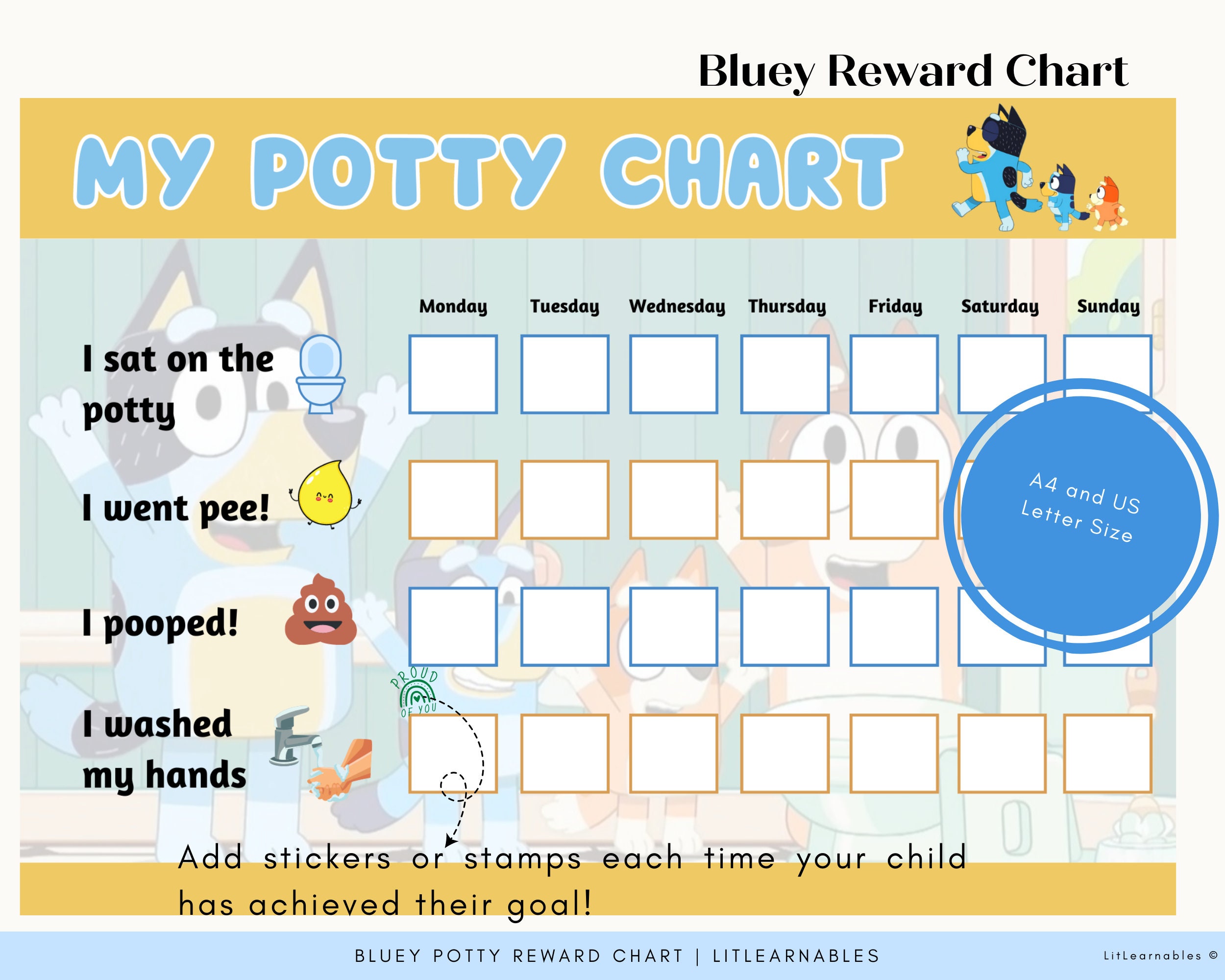 Bluey Reward Chart

MY POTTY CHART

| | Monday | Tuesday | Wednesday | Thursday | Friday | Saturday | Sunday |
|---|---|---|---|---|---|---|---|
| I sat on the potty | | | | | | | |
| I went pee! | | | | | | | |
| I pooped! | | | | | | | |
| I washed my hands | | | | | | | |

A4 and US Letter Size

PROUD OF YOU

Add stickers or stamps each time your child has achieved their goal!

BLUEY POTTY REWARD CHART | LITLEARNABLES

LitLearnables ©